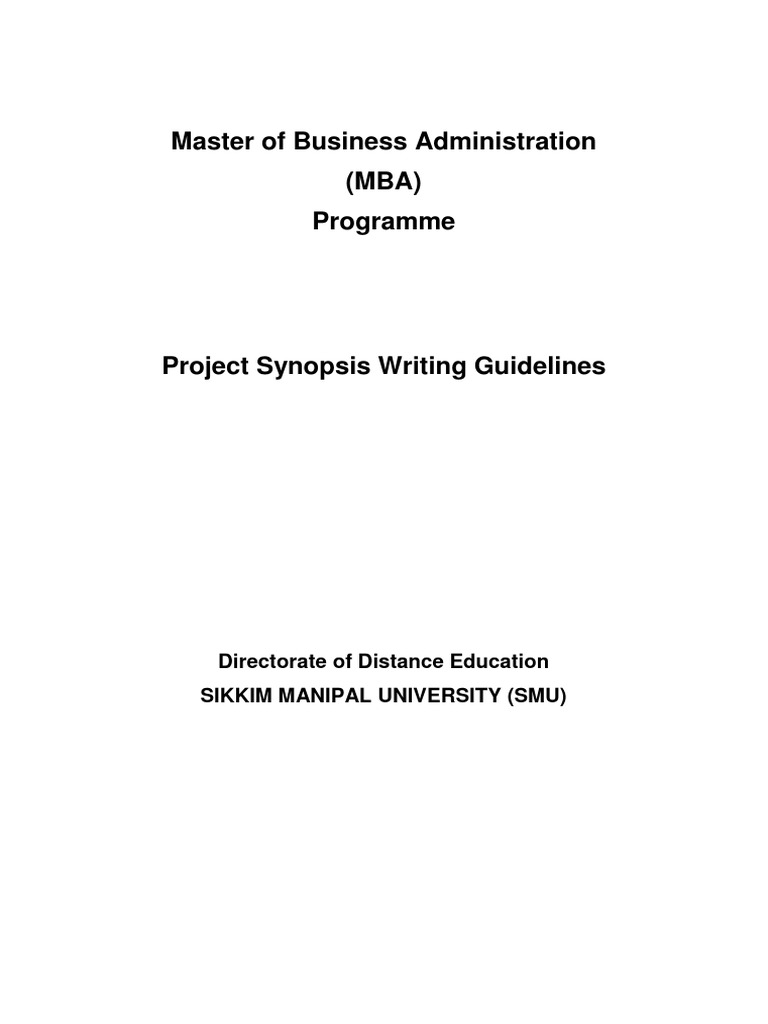 Master of Business Administration
(MBA)
Programme

Project Synopsis Writing Guidelines

Directorate of Distance Education
SIKKIM MANIPAL UNIVERSITY (SMU)